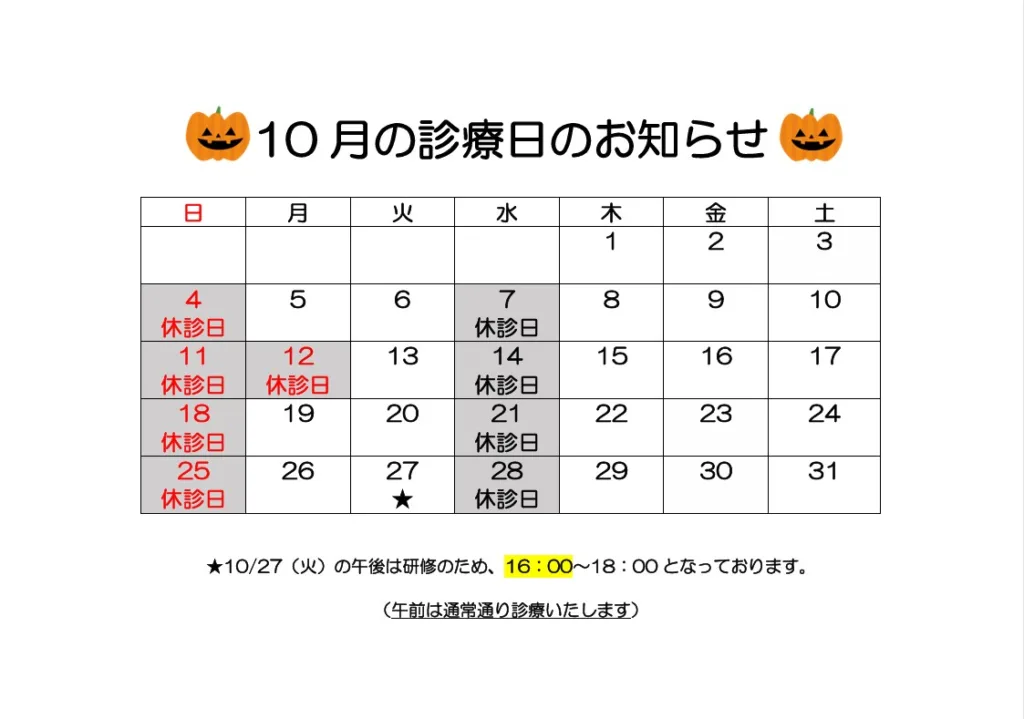 10月の診療日のお知らせ

| 日 | 月 | 火 | 水 | 木 | 金 | 土 |
|---|---|---|---|---|---|---|
| | | | | 1 | 2 | 3 |
| 4 休診日 | 5 | 6 | 7 休診日 | 8 | 9 | 10 |
| 11 休診日 | 12 休診日 | 13 | 14 休診日 | 15 | 16 | 17 |
| 18 休診日 | 19 | 20 | 21 休診日 | 22 | 23 | 24 |
| 25 休診日 | 26 | 27 ★ | 28 休診日 | 29 | 30 | 31 |

★10/27（火）の午後は研修のため、16：00～18：00となっております。

（午前は通常通り診療いたします）